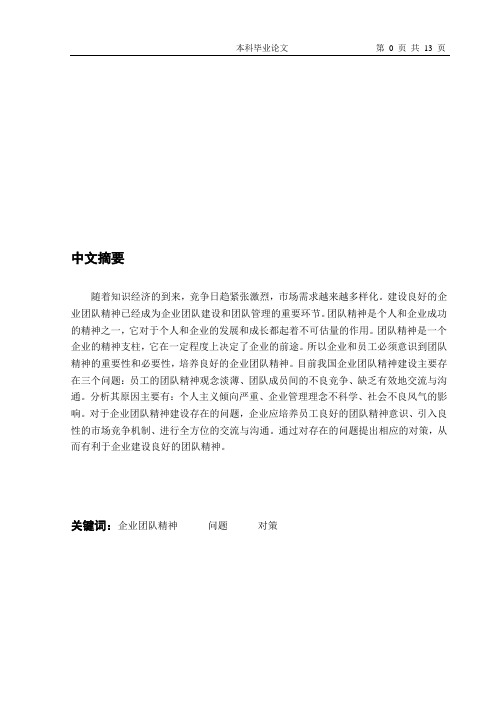 本科毕业论文　　第 0 页 共 13 页

中文摘要

随着知识经济的到来，竞争日趋紧张激烈，市场需求越来越多样化。建设良好的企业团队精神已经成为企业团队建设和团队管理的重要环节。团队精神是个人和企业成功的精神之一，它对于个人和企业的发展和成长都起着不可估量的作用。团队精神是一个企业的精神支柱，它在一定程度上决定了企业的前途。所以企业和员工必须意识到团队精神的重要性和必要性，培养良好的企业团队精神。目前我国企业团队精神建设主要存在三个问题：员工的团队精神观念淡薄、团队成员间的不良竞争、缺乏有效地交流与沟通。分析其原因主要有：个人主义倾向严重、企业管理理念不科学、社会不良风气的影响。对于企业团队精神建设存在的问题，企业应培养员工良好的团队精神意识、引入良性的市场竞争机制、进行全方位的交流与沟通。通过对存在的问题提出相应的对策，从而有利于企业建设良好的团队精神。

关键词：企业团队精神　问题　对策